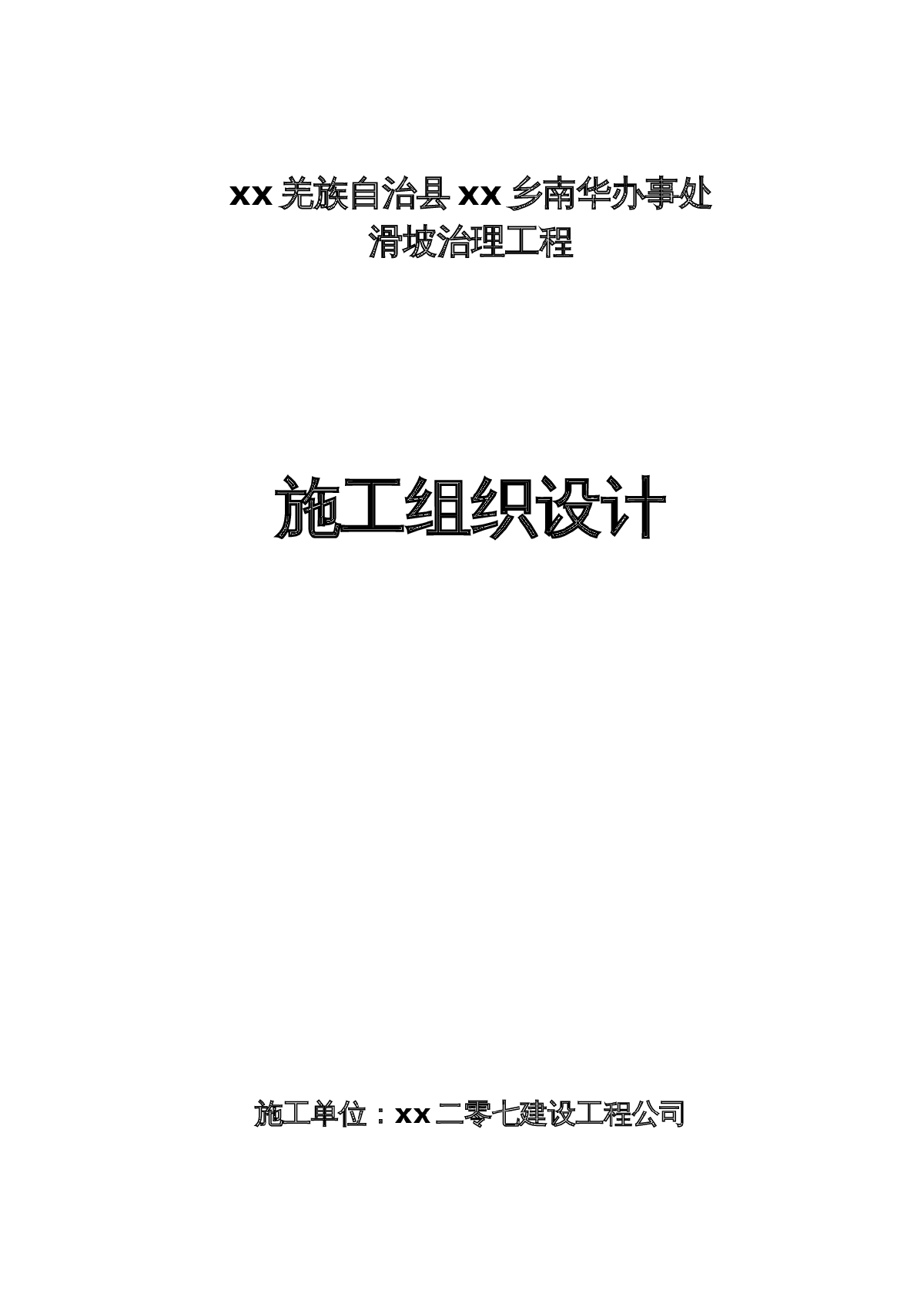 xx 羌族自治县 xx 乡南华办事处
滑坡治理工程

施工组织设计

施工单位：xx 二零七建设工程公司